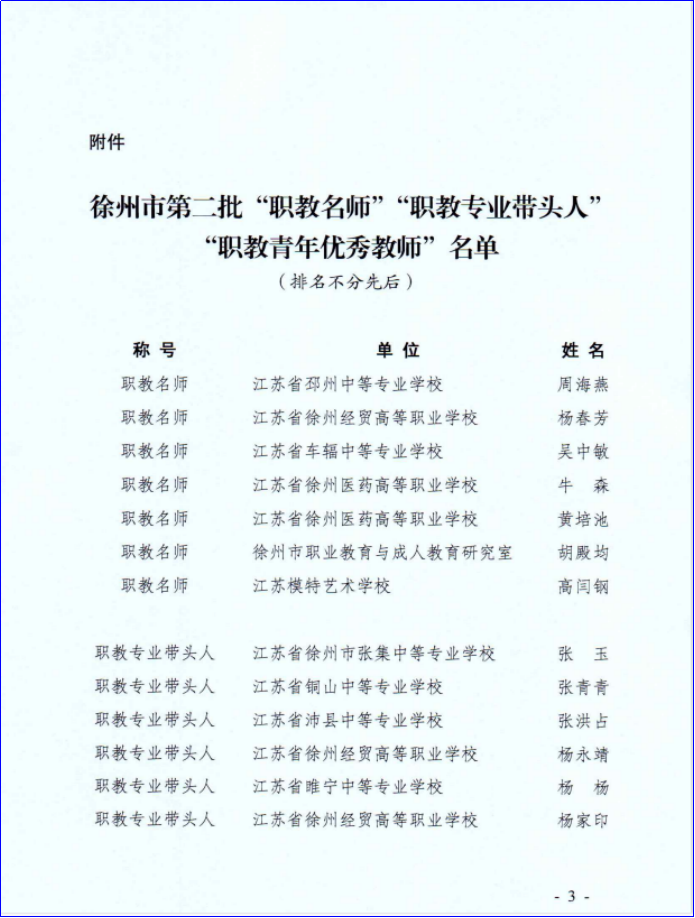 附件

徐州市第二批“职教名师”“职教专业带头人”“职教青年优秀教师”名单

（排名不分先后）

| 称号 | 单位 | 姓名 |
|---|---|---|
| 职教名师 | 江苏省邳州中等专业学校 | 周海燕 |
| 职教名师 | 江苏省徐州经贸高等职业学校 | 杨春芳 |
| 职教名师 | 江苏省车辐中等专业学校 | 吴中敏 |
| 职教名师 | 江苏省徐州医药高等职业学校 | 牛　森 |
| 职教名师 | 江苏省徐州医药高等职业学校 | 黄培池 |
| 职教名师 | 徐州市职业教育与成人教育研究室 | 胡殿均 |
| 职教名师 | 江苏模特艺术学校 | 高闫钢 |
| 职教专业带头人 | 江苏省徐州市张集中等专业学校 | 张　玉 |
| 职教专业带头人 | 江苏省铜山中等专业学校 | 张青青 |
| 职教专业带头人 | 江苏省沛县中等专业学校 | 张洪占 |
| 职教专业带头人 | 江苏省徐州经贸高等职业学校 | 杨永靖 |
| 职教专业带头人 | 江苏省睢宁中等专业学校 | 杨　杨 |
| 职教专业带头人 | 江苏省徐州经贸高等职业学校 | 杨家印 |

- 3 -